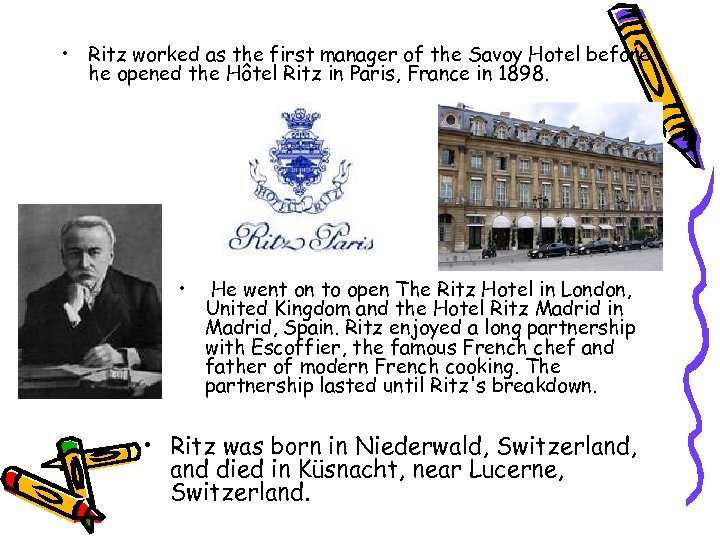 • Ritz worked as the first manager of the Savoy Hotel before he opened the Hôtel Ritz in Paris, France in 1898.

HOTEL RITZ

Ritz Paris

• He went on to open The Ritz Hotel in London, United Kingdom and the Hotel Ritz Madrid in Madrid, Spain. Ritz enjoyed a long partnership with Escoffier, the famous French chef and father of modern French cooking. The partnership lasted until Ritz's breakdown.

• Ritz was born in Niederwald, Switzerland, and died in Küsnacht, near Lucerne, Switzerland.